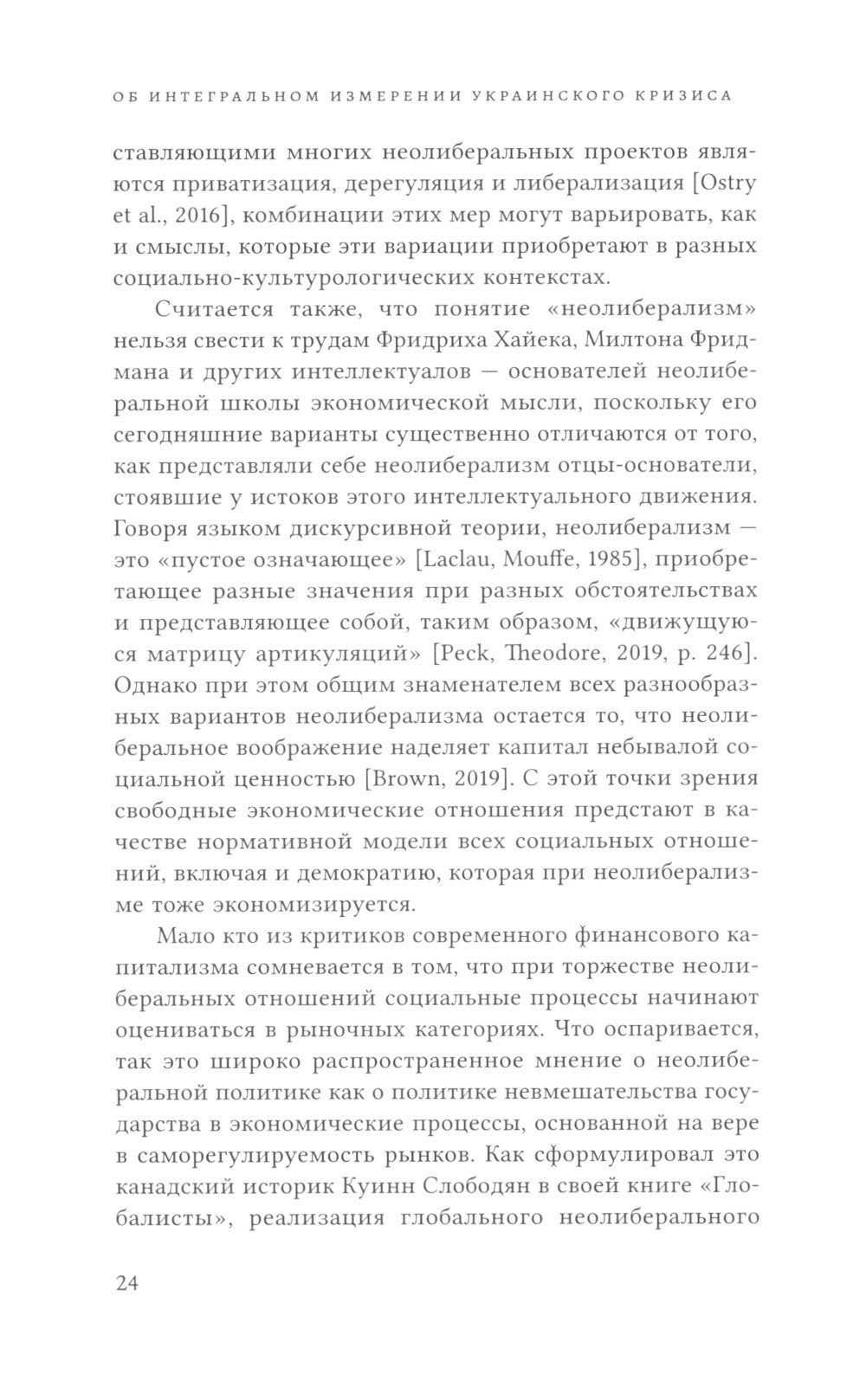 ОБ ИНТЕГРАЛЬНОМ ИЗМЕРЕНИИ УКРАИНСКОГО КРИЗИСА

ставляющими многих неолиберальных проектов являются приватизация, дерегуляция и либерализация [Ostry et al., 2016], комбинации этих мер могут варьировать, как и смыслы, которые эти вариации приобретают в разных социально-культурологических контекстах.

Считается также, что понятие «неолиберализм» нельзя свести к трудам Фридриха Хайека, Милтона Фридмана и других интеллектуалов — основателей неолиберальной школы экономической мысли, поскольку его сегодняшние варианты существенно отличаются от того, как представляли себе неолиберализм отцы-основатели, стоявшие у истоков этого интеллектуального движения. Говоря языком дискурсивной теории, неолиберализм — это «пустое означающее» [Laclau, Mouffe, 1985], приобретающее разные значения при разных обстоятельствах и представляющее собой, таким образом, «движущуюся матрицу артикуляций» [Peck, Theodore, 2019, p. 246]. Однако при этом общим знаменателем всех разнообразных вариантов неолиберализма остается то, что неолиберальное воображение наделяет капитал небывалой социальной ценностью [Brown, 2019]. С этой точки зрения свободные экономические отношения предстают в качестве нормативной модели всех социальных отношений, включая и демократию, которая при неолиберализме тоже экономизируется.

Мало кто из критиков современного финансового капитализма сомневается в том, что при торжестве неолиберальных отношений социальные процессы начинают оцениваться в рыночных категориях. Что оспаривается, так это широко распространенное мнение о неолиберальной политике как о политике невмешательства государства в экономические процессы, основанной на вере в саморегулируемость рынков. Как сформулировал это канадский историк Куинн Слободян в своей книге «Глобалисты», реализация глобального неолиберального

24